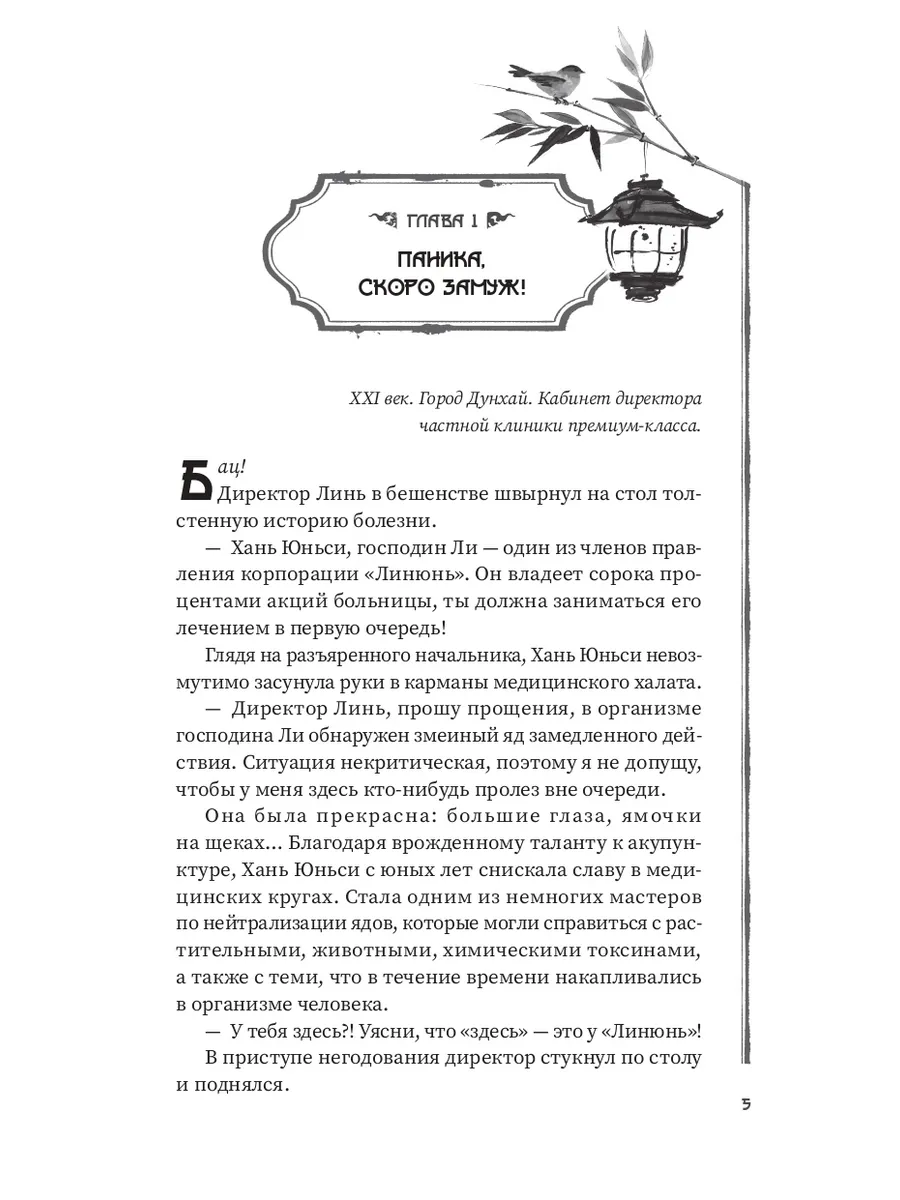 ГЛАВА 1

ПАНИКА, СКОРО ЗАМУЖ!

XXI век. Город Дунхай. Кабинет директора частной клиники премиум-класса.

Бац!
Директор Линь в бешенстве швырнул на стол толстенную историю болезни.

— Хань Юньси, господин Ли — один из членов правления корпорации «Линюнь». Он владеет сорока процентами акций больницы, ты должна заниматься его лечением в первую очередь!

Глядя на разъяренного начальника, Хань Юньси невозмутимо засунула руки в карманы медицинского халата.

— Директор Линь, прошу прощения, в организме господина Ли обнаружен змеиный яд замедленного действия. Ситуация некритическая, поэтому я не допущу, чтобы у меня здесь кто-нибудь пролез вне очереди.

Она была прекрасна: большие глаза, ямочки на щеках... Благодаря врожденному таланту к акупунктуре, Хань Юньси с юных лет снискала славу в медицинских кругах. Стала одним из немногих мастеров по нейтрализации ядов, которые могли справиться с растительными, животными, химическими токсинами, а также с теми, что в течение времени накапливались в организме человека.

— У тебя здесь?! Уясни, что «здесь» — это у «Линюнь»!

В приступе негодования директор стукнул по столу и поднялся.

5